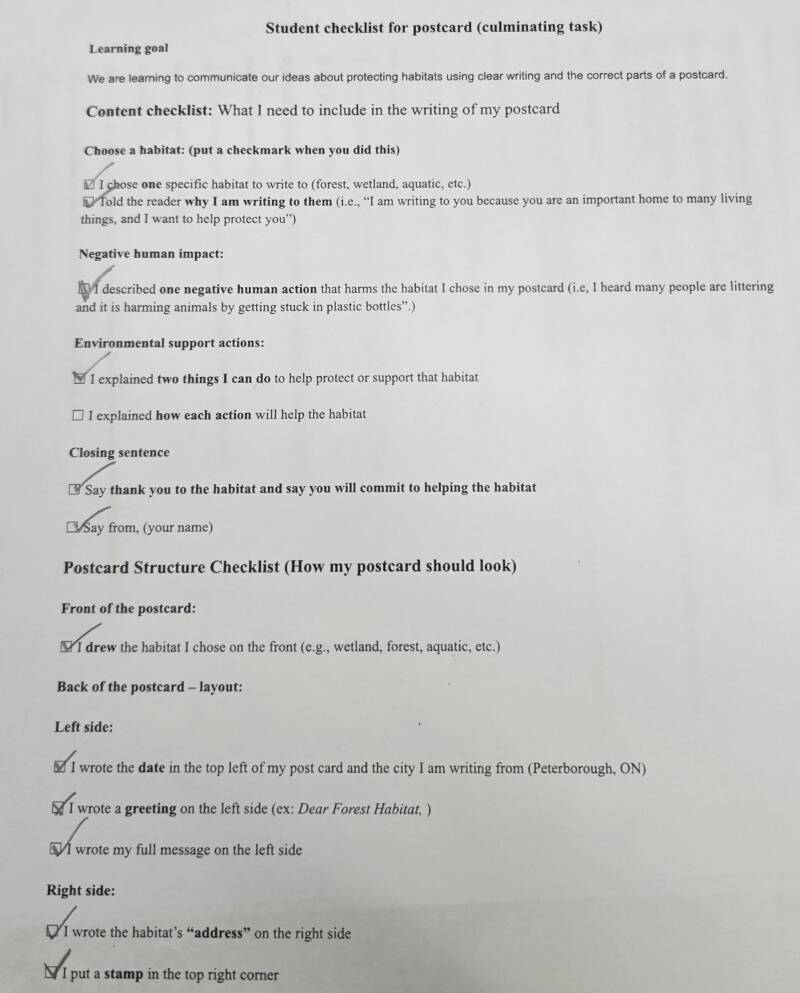 Student checklist for postcard (culminating task)

Learning goal

We are learning to communicate our ideas about protecting habitats using clear writing and the correct parts of a postcard.

Content checklist: What I need to include in the writing of my postcard

Choose a habitat: (put a checkmark when you did this)

☑ I chose one specific habitat to write to (forest, wetland, aquatic, etc.)
☑ Told the reader why I am writing to them (i.e., "I am writing to you because you are an important home to many living things, and I want to help protect you")

Negative human impact:

☑ I described one negative human action that harms the habitat I chose in my postcard (i.e, I heard many people are littering and it is harming animals by getting stuck in plastic bottles".)

Environmental support actions:

☑ I explained two things I can do to help protect or support that habitat

☐ I explained how each action will help the habitat

Closing sentence

☑ Say thank you to the habitat and say you will commit to helping the habitat

☑ Say from, (your name)

Postcard Structure Checklist (How my postcard should look)

Front of the postcard:

☑ I drew the habitat I chose on the front (e.g., wetland, forest, aquatic, etc.)

Back of the postcard – layout:

Left side:

☑ I wrote the date in the top left of my post card and the city I am writing from (Peterborough, ON)

☑ I wrote a greeting on the left side (ex: Dear Forest Habitat, )

☑ I wrote my full message on the left side

Right side:

☑ I wrote the habitat's "address" on the right side

☑ I put a stamp in the top right corner